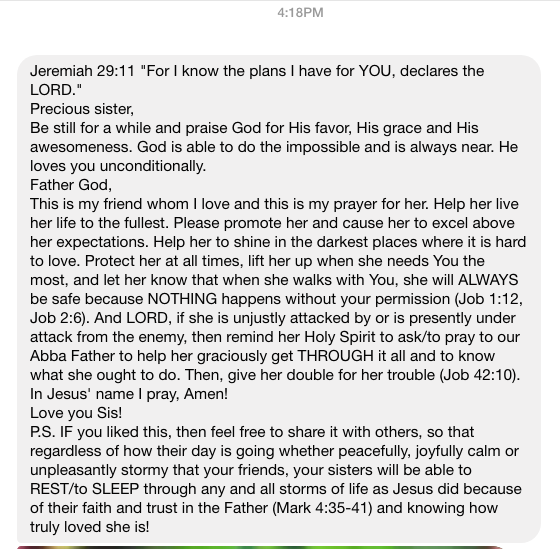 4:18PM

Jeremiah 29:11 "For I know the plans I have for YOU, declares the LORD."
Precious sister,
Be still for a while and praise God for His favor, His grace and His awesomeness. God is able to do the impossible and is always near. He loves you unconditionally.
Father God,
This is my friend whom I love and this is my prayer for her. Help her live her life to the fullest. Please promote her and cause her to excel above her expectations. Help her to shine in the darkest places where it is hard to love. Protect her at all times, lift her up when she needs You the most, and let her know that when she walks with You, she will ALWAYS be safe because NOTHING happens without your permission (Job 1:12, Job 2:6). And LORD, if she is unjustly attacked by or is presently under attack from the enemy, then remind her Holy Spirit to ask/to pray to our Abba Father to help her graciously get THROUGH it all and to know what she ought to do. Then, give her double for her trouble (Job 42:10).
In Jesus' name I pray, Amen!
Love you Sis!
P.S. IF you liked this, then feel free to share it with others, so that regardless of how their day is going whether peacefully, joyfully calm or unpleasantly stormy that your friends, your sisters will be able to REST/to SLEEP through any and all storms of life as Jesus did because of their faith and trust in the Father (Mark 4:35-41) and knowing how truly loved she is!